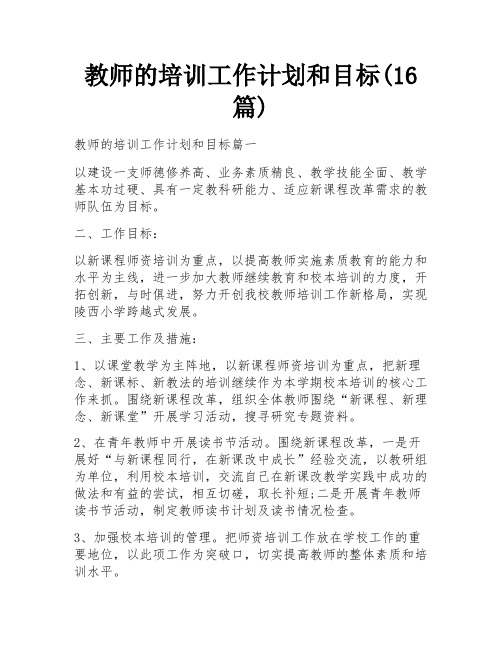 教师的培训工作计划和目标(16篇)

教师的培训工作计划和目标篇一

以建设一支师德修养高、业务素质精良、教学技能全面、教学基本功过硬、具有一定教科研能力、适应新课程改革需求的教师队伍为目标。

二、工作目标：

以新课程师资培训为重点，以提高教师实施素质教育的能力和水平为主线，进一步加大教师继续教育和校本培训的力度，开拓创新，与时俱进，努力开创我校教师培训工作新格局，实现陵西小学跨越式发展。

三、主要工作及措施：

1、以课堂教学为主阵地，以新课程师资培训为重点，把新理念、新课标、新教法的培训继续作为本学期校本培训的核心工作来抓。围绕新课程改革，组织全体教师围绕“新课程、新理念、新课堂”开展学习活动，搜寻研究专题资料。

2、在青年教师中开展读书节活动。围绕新课程改革，一是开展好“与新课程同行，在新课改中成长”经验交流，以教研组为单位，利用校本培训，交流自己在新课改教学实践中成功的做法和有益的尝试，相互切磋，取长补短;二是开展青年教师读书节活动，制定教师读书计划及读书情况检查。

3、加强校本培训的管理。把师资培训工作放在学校工作的重要地位，以此项工作为突破口，切实提高教师的整体素质和培训水平。